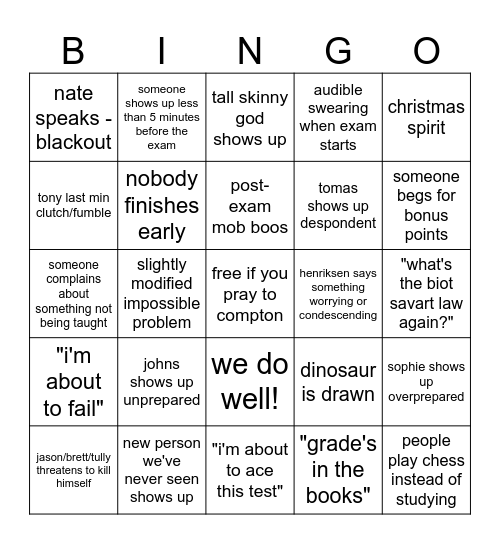 | B | I | N | G | O |
|---|---|---|---|---|
| nate speaks - blackout | someone shows up less than 5 minutes before the exam | tall skinny god shows up | audible swearing when exam starts | christmas spirit |
| tony last min clutch/fumble | nobody finishes early | post-exam mob boos | tomas shows up despondent | someone begs for bonus points |
| someone complains about something not being taught | slightly modified impossible problem | free if you pray to compton | henriksen says something worrying or condescending | "what's the biot savart law again?" |
| "i'm about to fail" | johns shows up unprepared | we do well! | dinosaur is drawn | sophie shows up overprepared |
| jason/brett/tully threatens to kill himself | new person we've never seen shows up | "i'm about to ace this test" | "grade's in the books" | people play chess instead of studying |